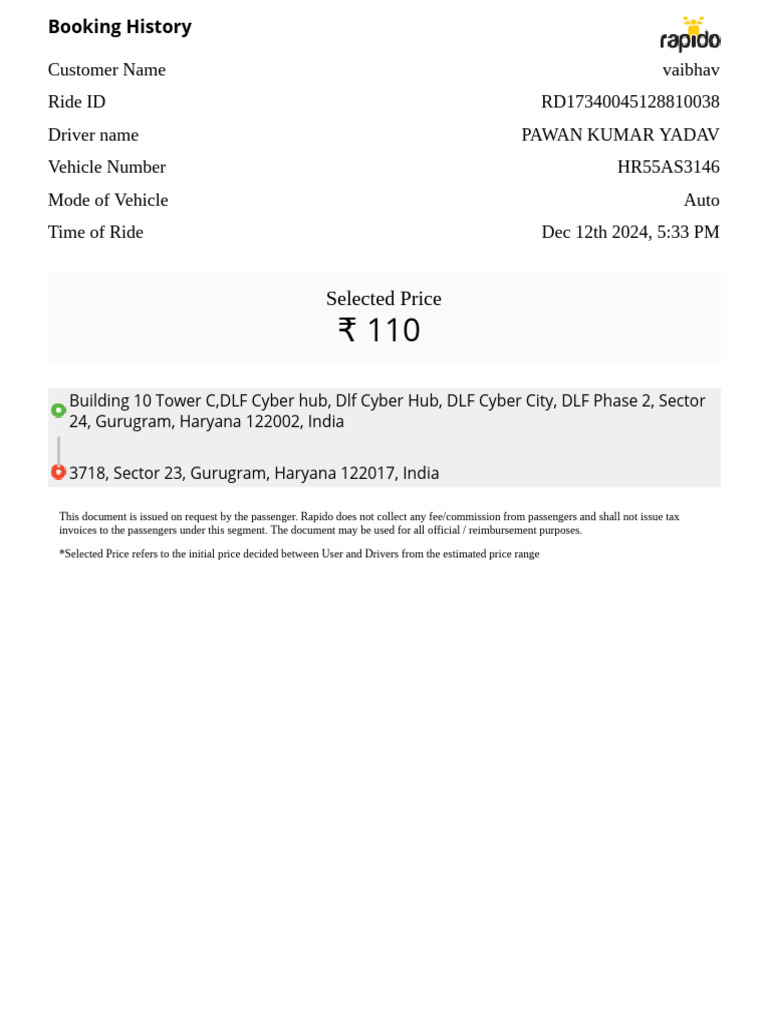 Booking History

rapido

| Customer Name | vaibhav |
|---|---|
| Ride ID | RD17340045128810038 |
| Driver name | PAWAN KUMAR YADAV |
| Vehicle Number | HR55AS3146 |
| Mode of Vehicle | Auto |
| Time of Ride | Dec 12th 2024, 5:33 PM |

Selected Price
₹ 110

Building 10 Tower C,DLF Cyber hub, Dlf Cyber Hub, DLF Cyber City, DLF Phase 2, Sector 24, Gurugram, Haryana 122002, India

3718, Sector 23, Gurugram, Haryana 122017, India

This document is issued on request by the passenger. Rapido does not collect any fee/commission from passengers and shall not issue tax invoices to the passengers under this segment. The document may be used for all official / reimbursement purposes.

*Selected Price refers to the initial price decided between User and Drivers from the estimated price range